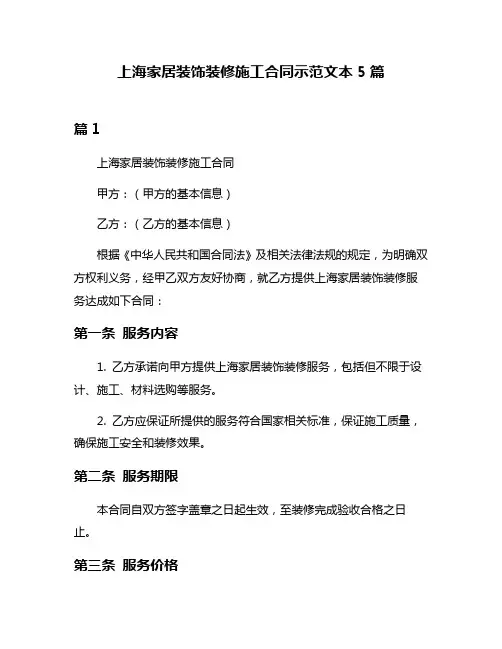 上海家居装饰装修施工合同示范文本 5 篇

篇 1

上海家居装饰装修施工合同

甲方：（甲方的基本信息）

乙方：（乙方的基本信息）

根据《中华人民共和国合同法》及相关法律法规的规定，为明确双方权利义务，经甲乙双方友好协商，就乙方提供上海家居装饰装修服务达成如下合同：

第一条 服务内容

1. 乙方承诺向甲方提供上海家居装饰装修服务，包括但不限于设计、施工、材料选购等服务。

2. 乙方应保证所提供的服务符合国家相关标准，保证施工质量，确保施工安全和装修效果。

第二条 服务期限

本合同自双方签字盖章之日起生效，至装修完成验收合格之日止。

第三条 服务价格